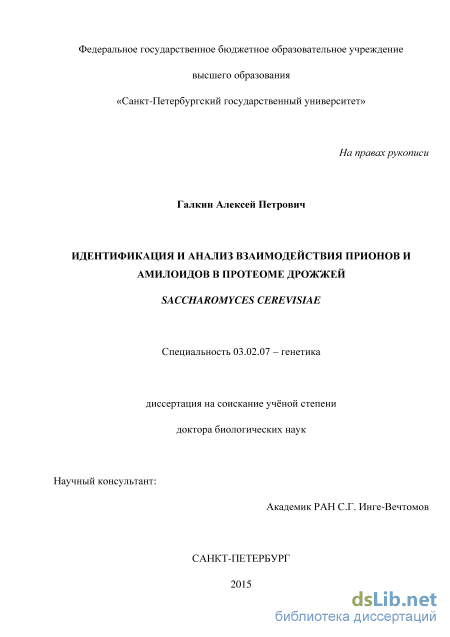 Федеральное государственное бюджетное образовательное учреждение

высшего образования

«Санкт-Петербургский государственный университет»

На правах рукописи

Галкин Алексей Петрович

ИДЕНТИФИКАЦИЯ И АНАЛИЗ ВЗАИМОДЕЙСТВИЯ ПРИОНОВ И АМИЛОИДОВ В ПРОТЕОМЕ ДРОЖЖЕЙ

SACCHAROMYCES CEREVISIAE

Специальность 03.02.07 – генетика

диссертация на соискание учёной степени

доктора биологических наук

Научный консультант:

Академик РАН С.Г. Инге-Вечтомов

САНКТ-ПЕТЕРБУРГ

2015

dsLib.net
библиотека диссертаций